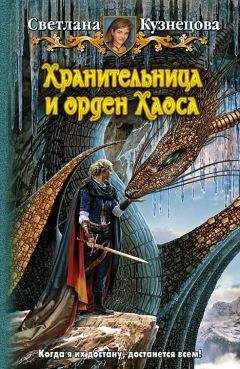 Светлана Кузнецова

Хранительница и орден Хаоса

Когда я их достану, достанется всем!